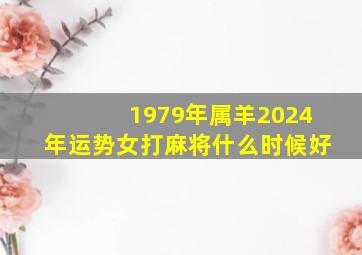 1979年属羊2024年运势女打麻将什么时候好